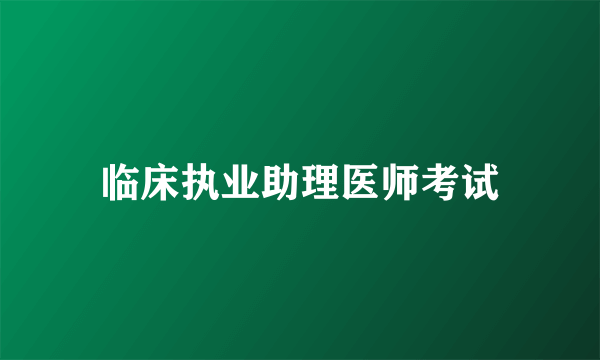 临床执业助理医师考试